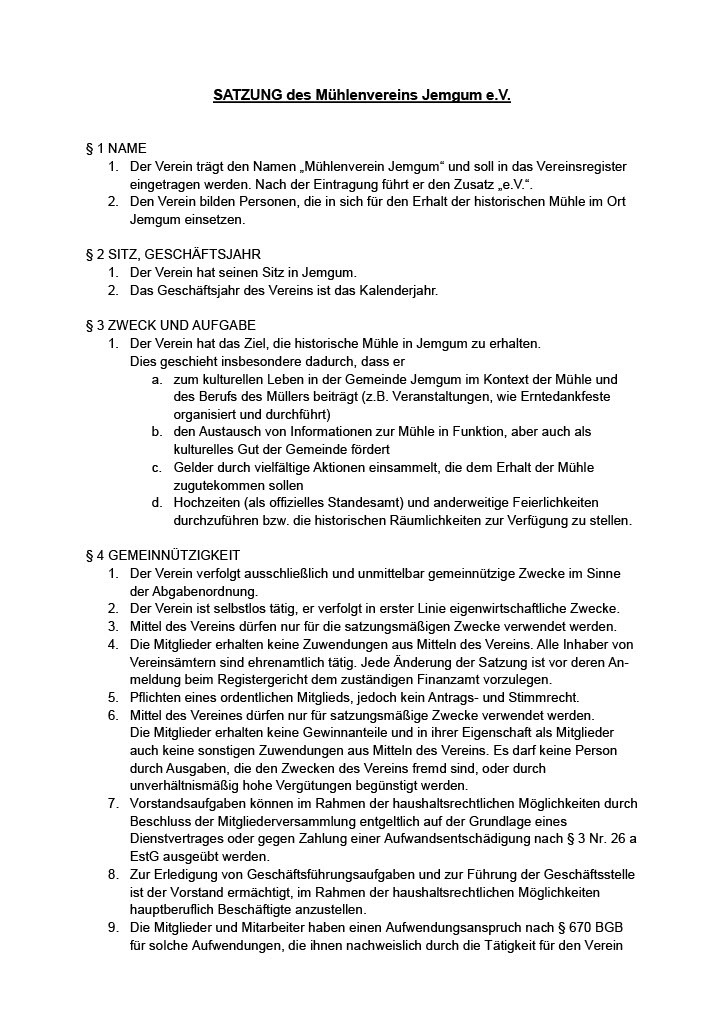 SATZUNG des Mühlenvereins Jemgum e.V.

§ 1 NAME
1. Der Verein trägt den Namen „Mühlenverein Jemgum“ und soll in das Vereinsregister eingetragen werden. Nach der Eintragung führt er den Zusatz „e.V.“.
2. Den Verein bilden Personen, die in sich für den Erhalt der historischen Mühle im Ort Jemgum einsetzen.

§ 2 SITZ, GESCHÄFTSJAHR
1. Der Verein hat seinen Sitz in Jemgum.
2. Das Geschäftsjahr des Vereins ist das Kalenderjahr.

§ 3 ZWECK UND AUFGABE
1. Der Verein hat das Ziel, die historische Mühle in Jemgum zu erhalten.
Dies geschieht insbesondere dadurch, dass er
a. zum kulturellen Leben in der Gemeinde Jemgum im Kontext der Mühle und des Berufs des Müllers beiträgt (z.B. Veranstaltungen, wie Erntedankfeste organisiert und durchführt)
b. den Austausch von Informationen zur Mühle in Funktion, aber auch als kulturelles Gut der Gemeinde fördert
c. Gelder durch vielfältige Aktionen einsammelt, die dem Erhalt der Mühle zugutekommen sollen
d. Hochzeiten (als offizielles Standesamt) und anderweitige Feierlichkeiten durchzuführen bzw. die historischen Räumlichkeiten zur Verfügung zu stellen.

§ 4 GEMEINNÜTZIGKEIT
1. Der Verein verfolgt ausschließlich und unmittelbar gemeinnützige Zwecke im Sinne der Abgabenordnung.
2. Der Verein ist selbstlos tätig, er verfolgt in erster Linie eigenwirtschaftliche Zwecke.
3. Mittel des Vereins dürfen nur für die satzungsmäßigen Zwecke verwendet werden.
4. Die Mitglieder erhalten keine Zuwendungen aus Mitteln des Vereins. Alle Inhaber von Vereinsämtern sind ehrenamtlich tätig. Jede Änderung der Satzung ist vor deren Anmeldung beim Registergericht dem zuständigen Finanzamt vorzulegen.
5. Pflichten eines ordentlichen Mitglieds, jedoch kein Antrags- und Stimmrecht.
6. Mittel des Vereines dürfen nur für satzungsmäßige Zwecke verwendet werden. Die Mitglieder erhalten keine Gewinnanteile und in ihrer Eigenschaft als Mitglieder auch keine sonstigen Zuwendungen aus Mitteln des Vereins. Es darf keine Person durch Ausgaben, die den Zwecken des Vereins fremd sind, oder durch unverhältnismäßig hohe Vergütungen begünstigt werden.
7. Vorstandsaufgaben können im Rahmen der haushaltsrechtlichen Möglichkeiten durch Beschluss der Mitgliederversammlung entgeltlich auf der Grundlage eines Dienstvertrages oder gegen Zahlung einer Aufwandsentschädigung nach § 3 Nr. 26 a EstG ausgeübt werden.
8. Zur Erledigung von Geschäftsführungsaufgaben und zur Führung der Geschäftsstelle ist der Vorstand ermächtigt, im Rahmen der haushaltsrechtlichen Möglichkeiten hauptberuflich Beschäftigte anzustellen.
9. Die Mitglieder und Mitarbeiter haben einen Aufwendungsanspruch nach § 670 BGB für solche Aufwendungen, die ihnen nachweislich durch die Tätigkeit für den Verein